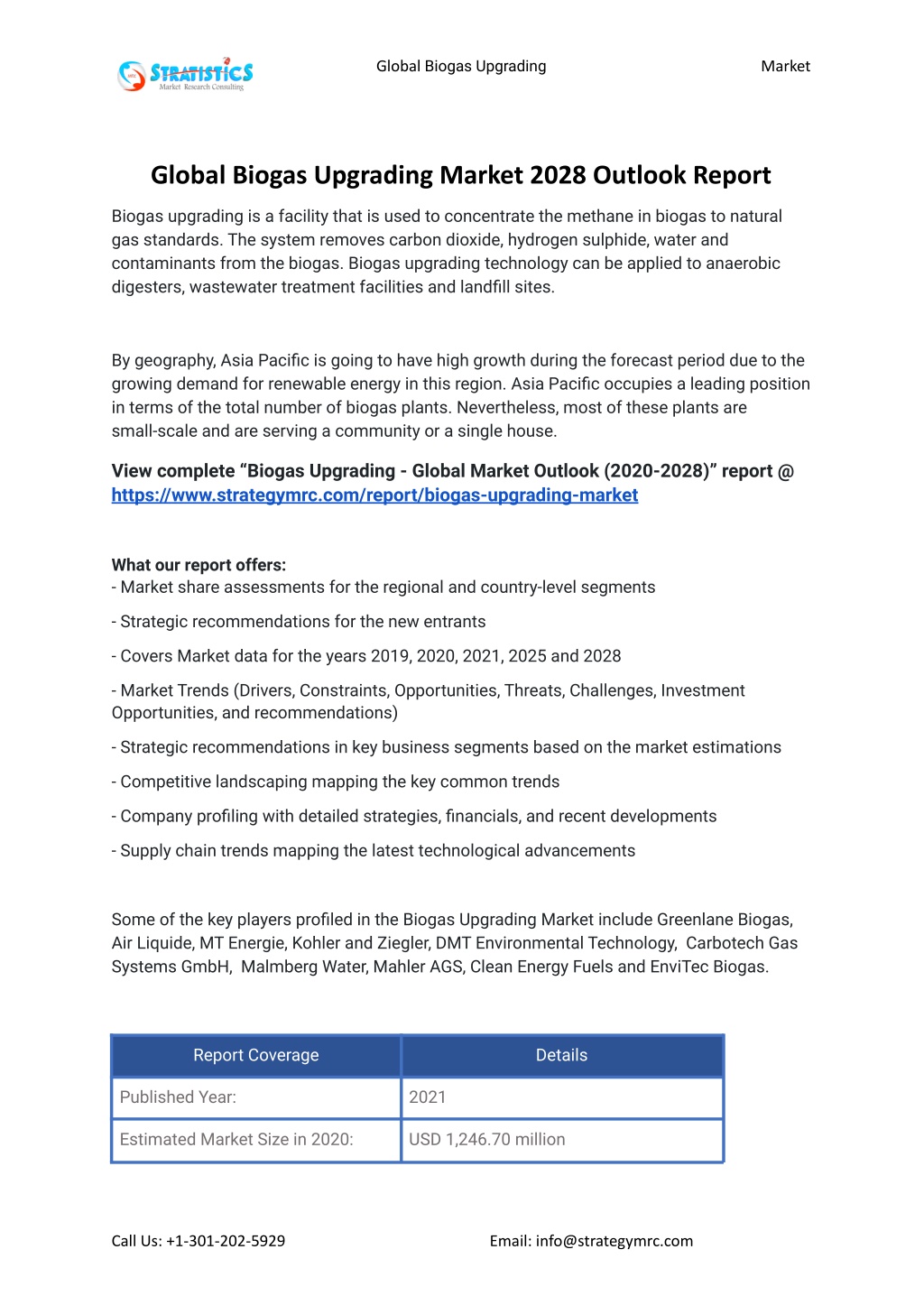 STRATISTICS
Market Research Consulting

Global Biogas Upgrading Market

Global Biogas Upgrading Market 2028 Outlook Report

Biogas upgrading is a facility that is used to concentrate the methane in biogas to natural gas standards. The system removes carbon dioxide, hydrogen sulphide, water and contaminants from the biogas. Biogas upgrading technology can be applied to anaerobic digesters, wastewater treatment facilities and landfill sites.

By geography, Asia Pacific is going to have high growth during the forecast period due to the growing demand for renewable energy in this region. Asia Pacific occupies a leading position in terms of the total number of biogas plants. Nevertheless, most of these plants are small-scale and are serving a community or a single house.

View complete “Biogas Upgrading - Global Market Outlook (2020-2028)” report @ https://www.strategymrc.com/report/biogas-upgrading-market

What our report offers:
- Market share assessments for the regional and country-level segments

- Strategic recommendations for the new entrants

- Covers Market data for the years 2019, 2020, 2021, 2025 and 2028

- Market Trends (Drivers, Constraints, Opportunities, Threats, Challenges, Investment Opportunities, and recommendations)

- Strategic recommendations in key business segments based on the market estimations

- Competitive landscaping mapping the key common trends

- Company profiling with detailed strategies, financials, and recent developments

- Supply chain trends mapping the latest technological advancements

Some of the key players profiled in the Biogas Upgrading Market include Greenlane Biogas, Air Liquide, MT Energie, Kohler and Ziegler, DMT Environmental Technology, Carbotech Gas Systems GmbH, Malmberg Water, Mahler AGS, Clean Energy Fuels and EnviTec Biogas.

| Report Coverage | Details |
|---|---|
| Published Year: | 2021 |
| Estimated Market Size in 2020: | USD 1,246.70 million |

Call Us: +1-301-202-5929

Email: info@strategymrc.com